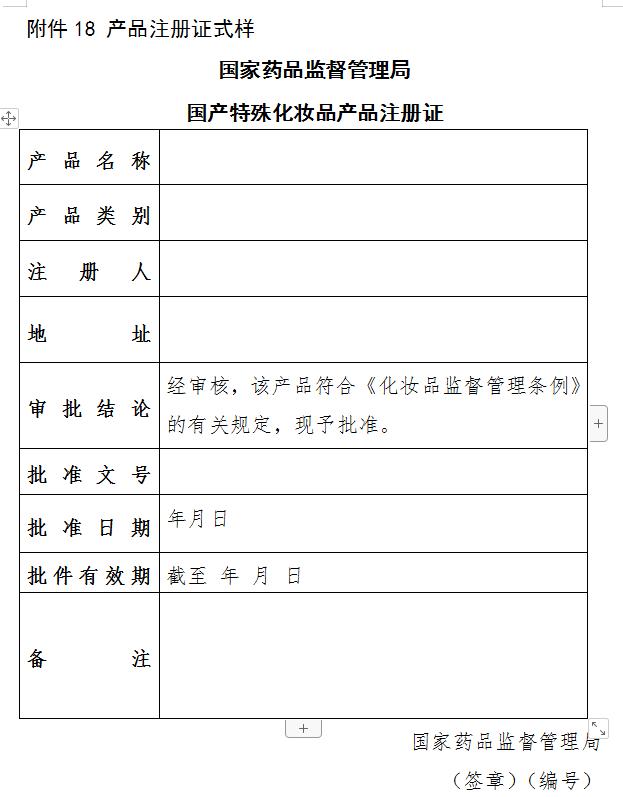 附件 18 产品注册证式样

国家药品监督管理局

国产特殊化妆品产品注册证

| 产品名称 | |
|---|---|
| 产品类别 | |
| 注册人 | |
| 地址 | |
| 审批结论 | 经审核，该产品符合《化妆品监督管理条例》的有关规定，现予批准。 |
| 批准文号 | |
| 批准日期 | 年月日 |
| 批件有效期 | 截至 年 月 日 |
| 备注 | |

国家药品监督管理局

（签章）（编号）